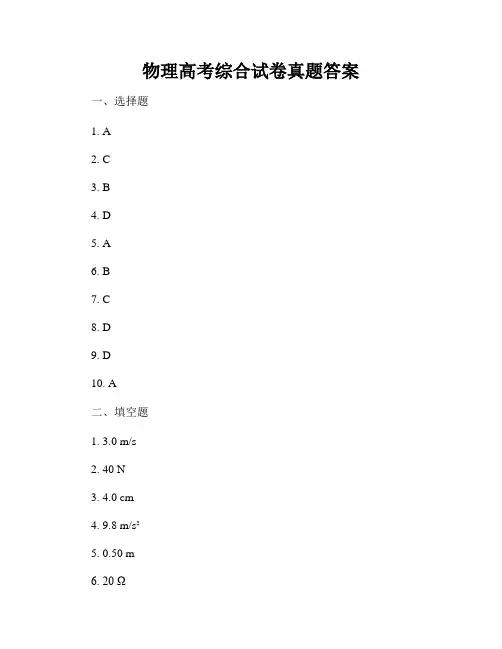 物理高考综合试卷真题答案

一、选择题

1. A

2. C

3. B

4. D

5. A

6. B

7. C

8. D

9. D

10. A

二、填空题

1. 3.0 m/s

2. 40 N

3. 4.0 cm

4. 9.8 m/s²

5. 0.50 m

6. 20 Ω